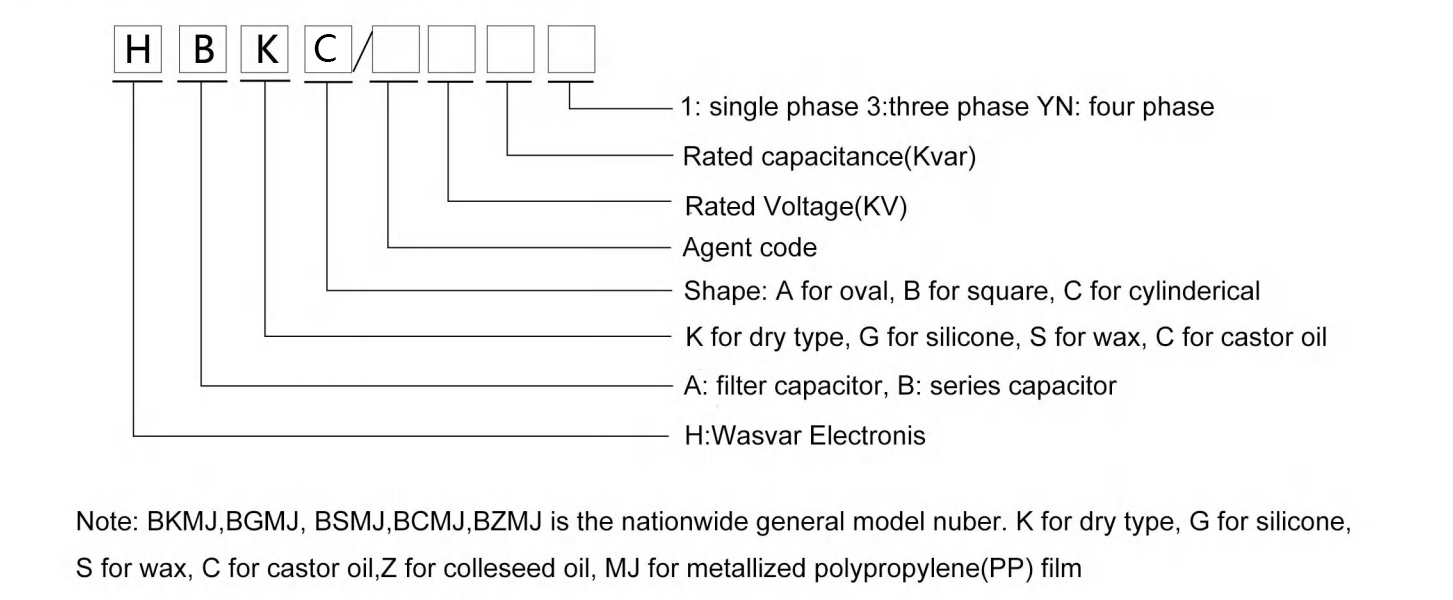 H B K C /

1: single phase 3:three phase YN: four phase
Rated capacitance(Kvar)
Rated Voltage(KV)
Agent code
Shape: A for oval, B for square, C for cylinderical
K for dry type, G for silicone, S for wax, C for castor oil
A: filter capacitor, B: series capacitor
H:Wasvar Electronis

Note: BKMJ,BGMJ, BSMJ,BCMJ,BZMJ is the nationwide general model nuber. K for dry type, G for silicone, S for wax, C for castor oil,Z for colleseed oil, MJ for metallized polypropylene(PP) film